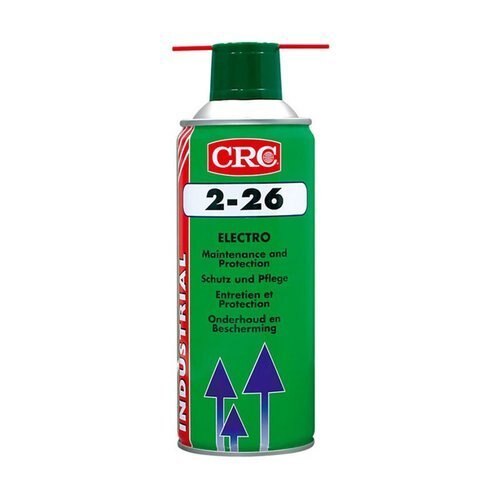 CRC

2-26

ELECTRO

Maintenance and Protection

Schutz und Pflege

Entretien et Protection

Onderhoud en Bescherming

INDUSTRIAL